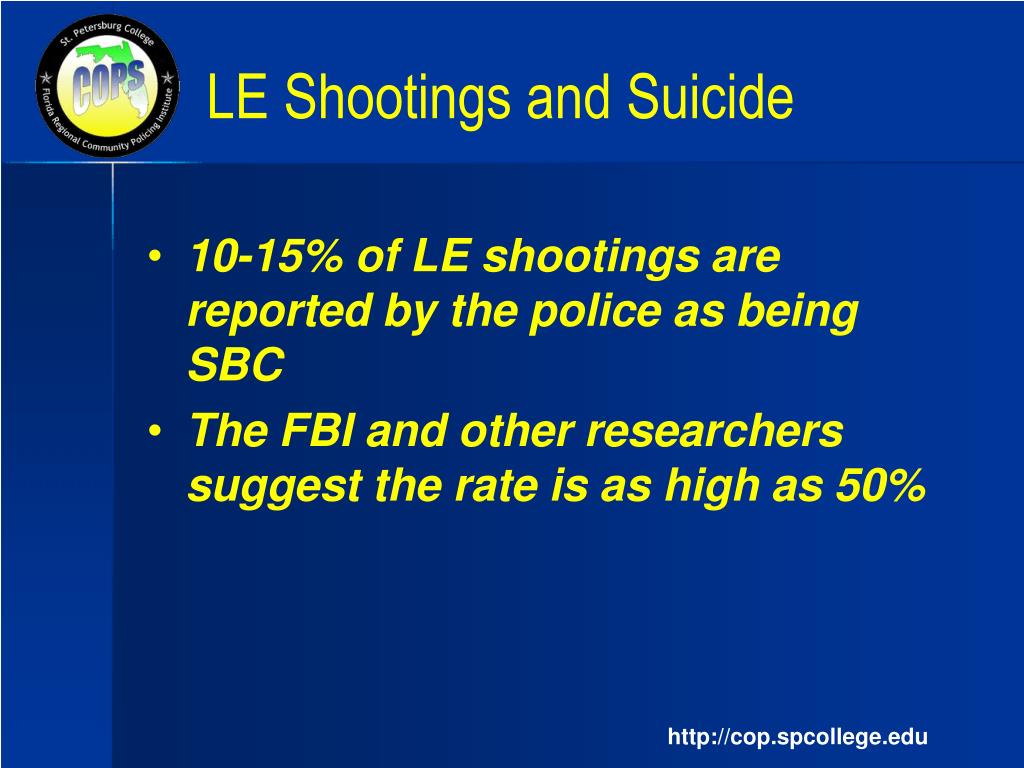 St. Petersburg College
COPS
Florida Regional Community Policing Institute

LE Shootings and Suicide

• 10-15% of LE shootings are reported by the police as being SBC
• The FBI and other researchers suggest the rate is as high as 50%

http://cop.spcollege.edu